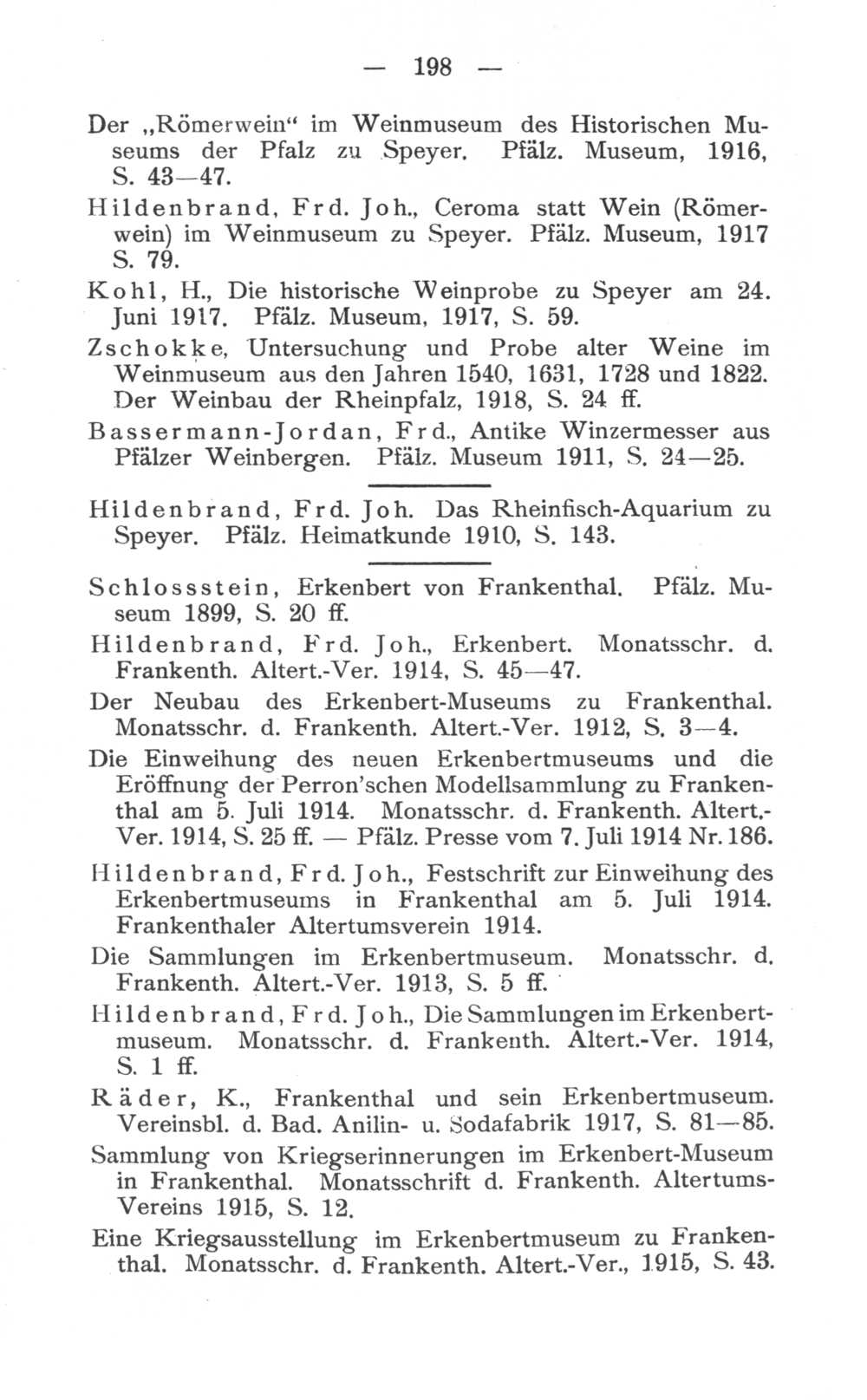 — 198 —

Der „Römerwein“ im Weinmuseum des Historischen Museums der Pfalz zu Speyer. Pfälz. Museum, 1916, S. 43—47.

Hildenbrand, Frd. Joh., Ceroma statt Wein (Römerwein) im Weinmuseum zu Speyer. Pfälz. Museum, 1917 S. 79.

Kohl, H., Die historische Weinprobe zu Speyer am 24. Juni 1917. Pfälz. Museum, 1917, S. 59.

Zschokke, Untersuchung und Probe alter Weine im Weinmuseum aus den Jahren 1540, 1631, 1728 und 1822. Der Weinbau der Rheinpfalz, 1918, S. 24 ff.

Bassermann-Jordan, Frd., Antike Winzermesser aus Pfälzer Weinbergen. Pfälz. Museum 1911, S. 24—25.

Hildenbrand, Frd. Joh. Das Rheinfisch-Aquarium zu Speyer. Pfälz. Heimatkunde 1910, S. 143.

Schlossstein, Erkenbert von Frankenthal. Pfälz. Museum 1899, S. 20 ff.

Hildenbrand, Frd. Joh., Erkenbert. Monatsschr. d. Frankenth. Altert.-Ver. 1914, S. 45—47.

Der Neubau des Erkenbert-Museums zu Frankenthal. Monatsschr. d. Frankenth. Altert.-Ver. 1912, S. 3—4.

Die Einweihung des neuen Erkenbertmuseums und die Eröffnung der Perron'schen Modellsammlung zu Frankenthal am 5. Juli 1914. Monatsschr. d. Frankenth. Altert.-Ver. 1914, S. 25 ff. — Pfälz. Presse vom 7. Juli 1914 Nr. 186.

Hildenbrand, Frd. Joh., Festschrift zur Einweihung des Erkenbertmuseums in Frankenthal am 5. Juli 1914. Frankenthaler Altertumsverein 1914.

Die Sammlungen im Erkenbertmuseum. Monatsschr. d. Frankenth. Altert.-Ver. 1913, S. 5 ff.

Hildenbrand, Frd. Joh., Die Sammlungen im Erkenbertmuseum. Monatsschr. d. Frankenth. Altert.-Ver. 1914, S. 1 ff.

Räder, K., Frankenthal und sein Erkenbertmuseum. Vereinsbl. d. Bad. Anilin- u. Sodafabrik 1917, S. 81—85.

Sammlung von Kriegserinnerungen im Erkenbert-Museum in Frankenthal. Monatsschrift d. Frankenth. Altertums-Vereins 1915, S. 12.

Eine Kriegsausstellung im Erkenbertmuseum zu Frankenthal. Monatsschr. d. Frankenth. Altert.-Ver., 1915, S. 43.